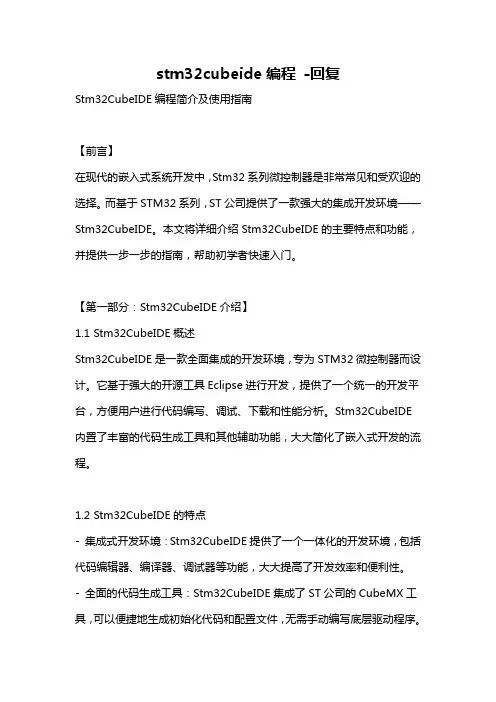 stm32cubeide 编程 -回复

Stm32CubeIDE 编程简介及使用指南

【前言】

在现代的嵌入式系统开发中，Stm32 系列微控制器是非常常见和受欢迎的选择。而基于 STM32 系列，ST 公司提供了一款强大的集成开发环境——Stm32CubeIDE。本文将详细介绍 Stm32CubeIDE 的主要特点和功能，并提供一步一步的指南，帮助初学者快速入门。

【第一部分：Stm32CubeIDE 介绍】

1.1 Stm32CubeIDE 概述

Stm32CubeIDE 是一款全面集成的开发环境，专为 STM32 微控制器而设计。它基于强大的开源工具 Eclipse 进行开发，提供了一个统一的开发平台，方便用户进行代码编写、调试、下载和性能分析。Stm32CubeIDE 内置了丰富的代码生成工具和其他辅助功能，大大简化了嵌入式开发的流程。

1.2 Stm32CubeIDE 的特点

- 集成式开发环境：Stm32CubeIDE 提供了一个一体化的开发环境，包括代码编辑器、编译器、调试器等功能，大大提高了开发效率和便利性。

- 全面的代码生成工具：Stm32CubeIDE 集成了 ST 公司的 CubeMX 工具，可以便捷地生成初始化代码和配置文件，无需手动编写底层驱动程序。